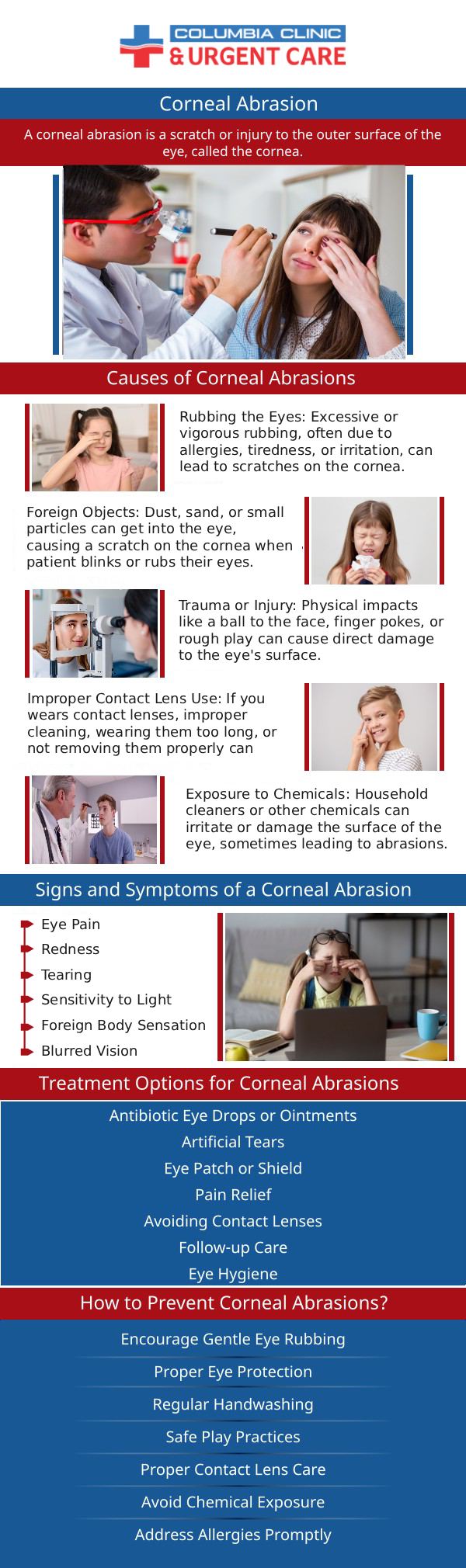 COLUMBIA CLINIC
& URGENT CARE

Corneal Abrasion

A corneal abrasion is a scratch or injury to the outer surface of the eye, called the cornea.

Causes of Corneal Abrasions

Rubbing the Eyes: Excessive or vigorous rubbing, often due to allergies, tiredness, or irritation, can lead to scratches on the cornea.

Foreign Objects: Dust, sand, or small particles can get into the eye, causing a scratch on the cornea when patient blinks or rubs their eyes.

Trauma or Injury: Physical impacts like a ball to the face, finger pokes, or rough play can cause direct damage to the eye's surface.

Improper Contact Lens Use: If you wears contact lenses, improper cleaning, wearing them too long, or not removing them properly can

Exposure to Chemicals: Household cleaners or other chemicals can irritate or damage the surface of the eye, sometimes leading to abrasions.

Signs and Symptoms of a Corneal Abrasion

Eye Pain
Redness
Tearing
Sensitivity to Light
Foreign Body Sensation
Blurred Vision

Treatment Options for Corneal Abrasions

Antibiotic Eye Drops or Ointments
Artificial Tears
Eye Patch or Shield
Pain Relief
Avoiding Contact Lenses
Follow-up Care
Eye Hygiene

How to Prevent Corneal Abrasions?

Encourage Gentle Eye Rubbing
Proper Eye Protection
Regular Handwashing
Safe Play Practices
Proper Contact Lens Care
Avoid Chemical Exposure
Address Allergies Promptly